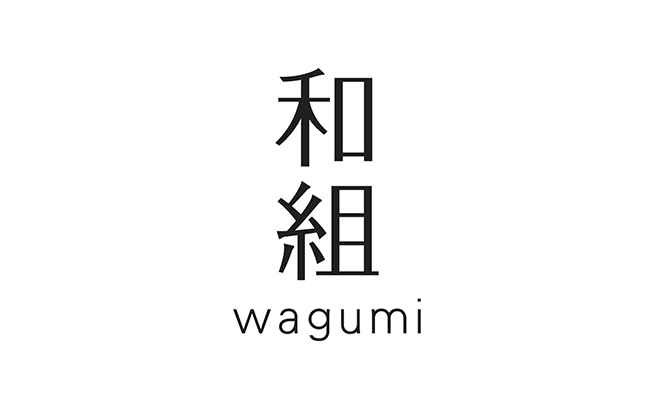 和
組
wagumi